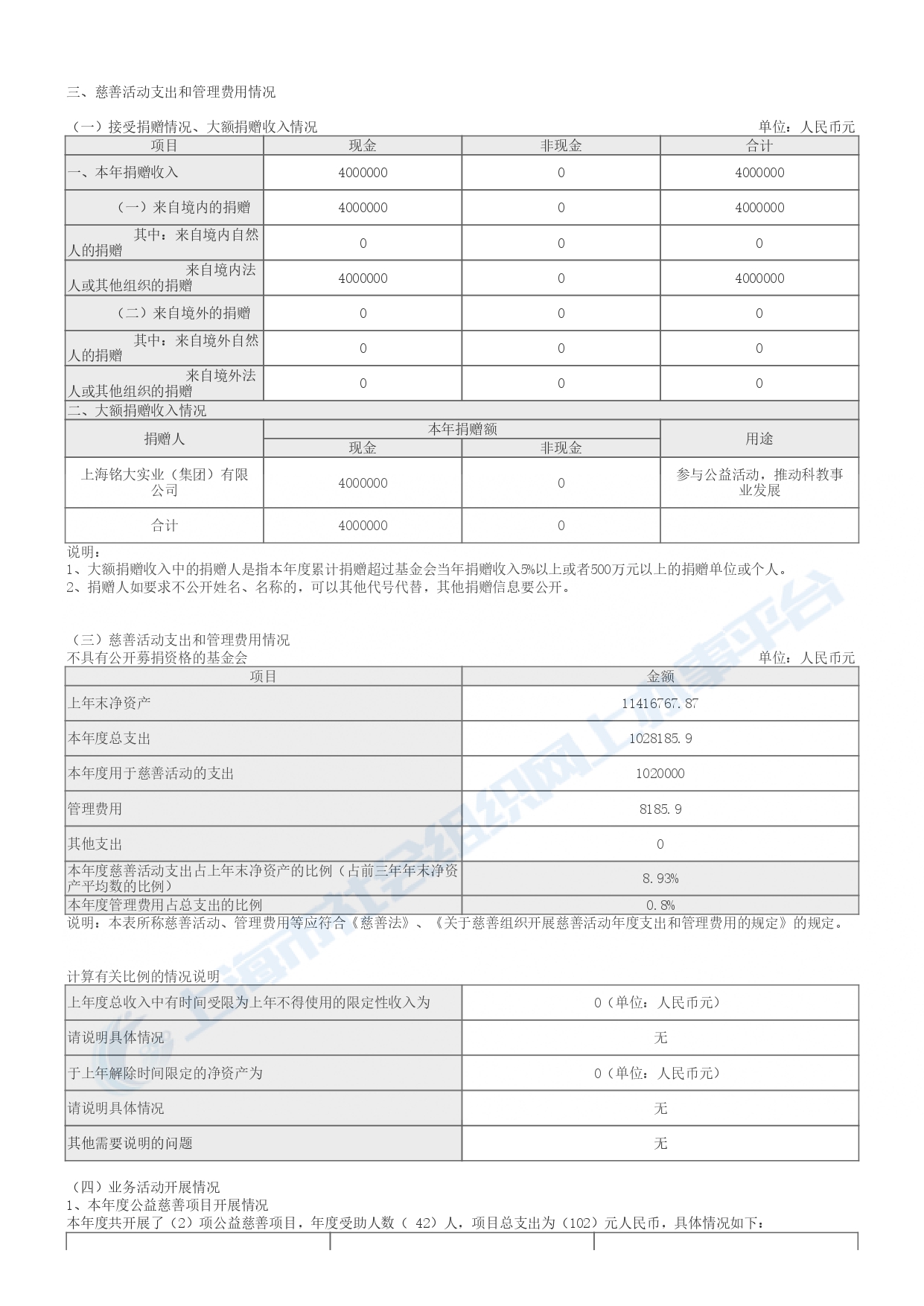 三、慈善活动支出和管理费用情况

（一）接受捐赠情况、大额捐赠收入情况 单位：人民币元

| 项目 | 现金 | 非现金 | 合计 |
|---|---|---|---|
| 一、本年捐赠收入 | 4000000 | 0 | 4000000 |
| （一）来自境内的捐赠 | 4000000 | 0 | 4000000 |
| 其中：来自境内自然人的捐赠 | 0 | 0 | 0 |
| 来自境内法人或其他组织的捐赠 | 4000000 | 0 | 4000000 |
| （二）来自境外的捐赠 | 0 | 0 | 0 |
| 其中：来自境外自然人的捐赠 | 0 | 0 | 0 |
| 来自境外法人或其他组织的捐赠 | 0 | 0 | 0 |

二、大额捐赠收入情况

| 捐赠人 | 本年捐赠额 现金 | 本年捐赠额 非现金 | 用途 |
|---|---|---|---|
| 上海铭大实业（集团）有限公司 | 4000000 | 0 | 参与公益活动，推动科教事业发展 |
| 合计 | 4000000 | 0 | |

说明：
1、大额捐赠收入中的捐赠人是指本年度累计捐赠超过基金会当年捐赠收入5%以上或者500万元以上的捐赠单位或个人。
2、捐赠人如要求不公开姓名、名称的，可以其他代号代替，其他捐赠信息要公开。

（三）慈善活动支出和管理费用情况
不具有公开募捐资格的基金会 单位：人民币元

| 项目 | 金额 |
|---|---|
| 上年末净资产 | 11416767.87 |
| 本年度总支出 | 1028185.9 |
| 本年度用于慈善活动的支出 | 1020000 |
| 管理费用 | 8185.9 |
| 其他支出 | 0 |
| 本年度慈善活动支出占上年末净资产的比例（占前三年年末净资产平均数的比例） | 8.93% |
| 本年度管理费用占总支出的比例 | 0.8% |

说明：本表所称慈善活动、管理费用等应符合《慈善法》、《关于慈善组织开展慈善活动年度支出和管理费用的规定》的规定。

计算有关比例的情况说明

| 上年度总收入中有时间受限为上年不得使用的限定性收入为 | 0（单位：人民币元） |
|---|---|
| 请说明具体情况 | 无 |
| 于上年解除时间限定的净资产为 | 0（单位：人民币元） |
| 请说明具体情况 | 无 |
| 其他需要说明的问题 | 无 |

（四）业务活动开展情况
1、本年度公益慈善项目开展情况
本年度共开展了（2）项公益慈善项目，年度受助人数（ 42）人，项目总支出为（102）元人民币，具体情况如下：

上海市社会组织网上办事平台